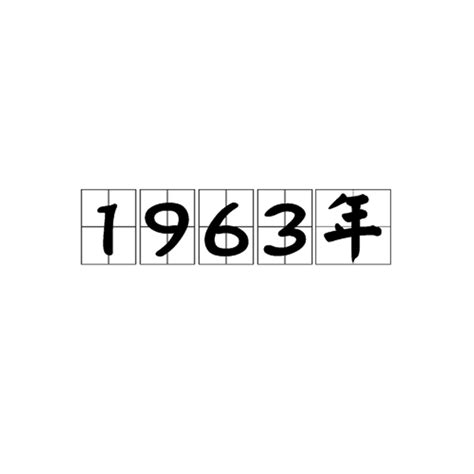 1963年